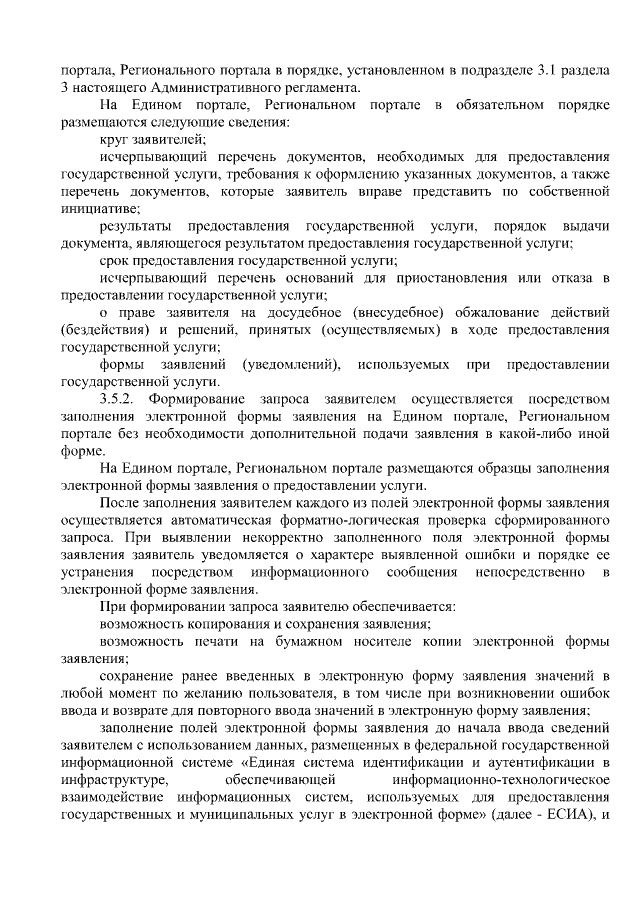 портала, Регионального портала в порядке, установленном в подразделе 3.1 раздела 3 настоящего Административного регламента.

На Едином портале, Региональном портале в обязательном порядке размещаются следующие сведения:

круг заявителей;

исчерпывающий перечень документов, необходимых для предоставления государственной услуги, требования к оформлению указанных документов, а также перечень документов, которые заявитель вправе представить по собственной инициативе;

результаты предоставления государственной услуги, порядок выдачи документа, являющегося результатом предоставления государственной услуги;

срок предоставления государственной услуги;

исчерпывающий перечень оснований для приостановления или отказа в предоставлении государственной услуги;

о праве заявителя на досудебное (внесудебное) обжалование действий (бездействия) и решений, принятых (осуществляемых) в ходе предоставления государственной услуги;

формы заявлений (уведомлений), используемых при предоставлении государственной услуги.

3.5.2. Формирование запроса заявителем осуществляется посредством заполнения электронной формы заявления на Едином портале, Региональном портале без необходимости дополнительной подачи заявления в какой-либо иной форме.

На Едином портале, Региональном портале размещаются образцы заполнения электронной формы заявления о предоставлении услуги.

После заполнения заявителем каждого из полей электронной формы заявления осуществляется автоматическая форматно-логическая проверка сформированного запроса. При выявлении некорректно заполненного поля электронной формы заявления заявитель уведомляется о характере выявленной ошибки и порядке ее устранения посредством информационного сообщения непосредственно в электронной форме заявления.

При формировании запроса заявителю обеспечивается:

возможность копирования и сохранения заявления;

возможность печати на бумажном носителе копии электронной формы заявления;

сохранение ранее введенных в электронную форму заявления значений в любой момент по желанию пользователя, в том числе при возникновении ошибок ввода и возврате для повторного ввода значений в электронную форму заявления;

заполнение полей электронной формы заявления до начала ввода сведений заявителем с использованием данных, размещенных в федеральной государственной информационной системе «Единая система идентификации и аутентификации в инфраструктуре, обеспечивающей информационно-технологическое взаимодействие информационных систем, используемых для предоставления государственных и муниципальных услуг в электронной форме» (далее - ЕСИА), и